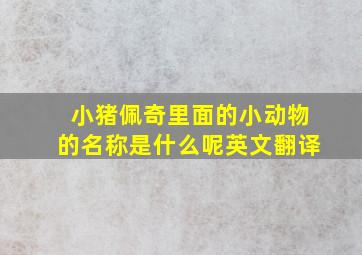 小猪佩奇里面的小动物的名称是什么呢英文翻译